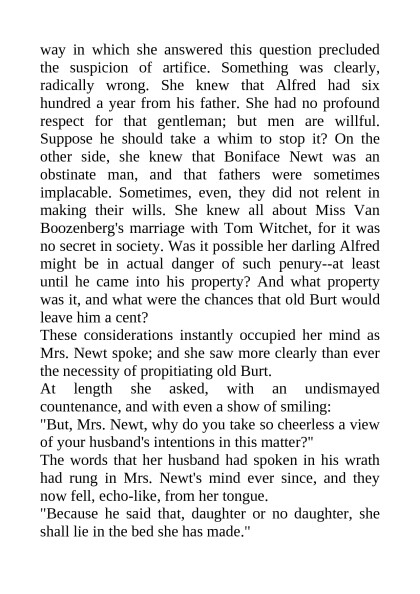 way in which she answered this question precluded the suspicion of artifice. Something was clearly, radically wrong. She knew that Alfred had six hundred a year from his father. She had no profound respect for that gentleman; but men are willful. Suppose he should take a whim to stop it? On the other side, she knew that Boniface Newt was an obstinate man, and that fathers were sometimes implacable. Sometimes, even, they did not relent in making their wills. She knew all about Miss Van Boozenberg's marriage with Tom Witchet, for it was no secret in society. Was it possible her darling Alfred might be in actual danger of such penury--at least until he came into his property? And what property was it, and what were the chances that old Burt would leave him a cent?
These considerations instantly occupied her mind as Mrs. Newt spoke; and she saw more clearly than ever the necessity of propitiating old Burt.
At length she asked, with an undismayed countenance, and with even a show of smiling:
"But, Mrs. Newt, why do you take so cheerless a view of your husband's intentions in this matter?"
The words that her husband had spoken in his wrath had rung in Mrs. Newt's mind ever since, and they now fell, echo-like, from her tongue.
"Because he said that, daughter or no daughter, she shall lie in the bed she has made."